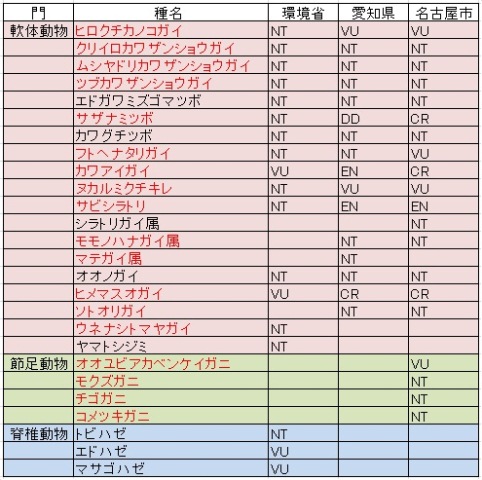 | 門 | 種名 | 環境省 | 愛知県 | 名古屋市 |
|---|---|---|---|---|
| 軟体動物 | ヒロクチカノコガイ | NT | VU | VU |
| | クリイロカワザンショウガイ | NT | NT | NT |
| | ムシヤドリカワザンショウガイ | NT | NT | NT |
| | ツブカワザンショウガイ | NT | NT | NT |
| | エドガワミズゴマツボ | NT | NT | NT |
| | サザナミツボ | NT | DD | CR |
| | カワグチツボ | NT | NT | NT |
| | フトヘナタリガイ | NT | NT | VU |
| | カワアイガイ | VU | EN | CR |
| | ヌカルミクチキレ | NT | VU | VU |
| | サビシラトリ | NT | EN | EN |
| | シラトリガイ属 | | | NT |
| | モモノハナガイ属 | | NT | NT |
| | マテガイ属 | | NT | |
| | オオノガイ | NT | NT | NT |
| | ヒメマスオガイ | VU | CR | CR |
| | ソトオリガイ | | NT | NT |
| | ウネナシトマヤガイ | NT | | |
| | ヤマトシジミ | NT | | |
| 節足動物 | オオユビアカベンケイガニ | | | VU |
| | モクズガニ | | | NT |
| | チゴガニ | | | NT |
| | コメツキガニ | | | NT |
| 脊椎動物 | トビハゼ | NT | | |
| | エドハゼ | VU | | |
| | マサゴハゼ | VU | | |